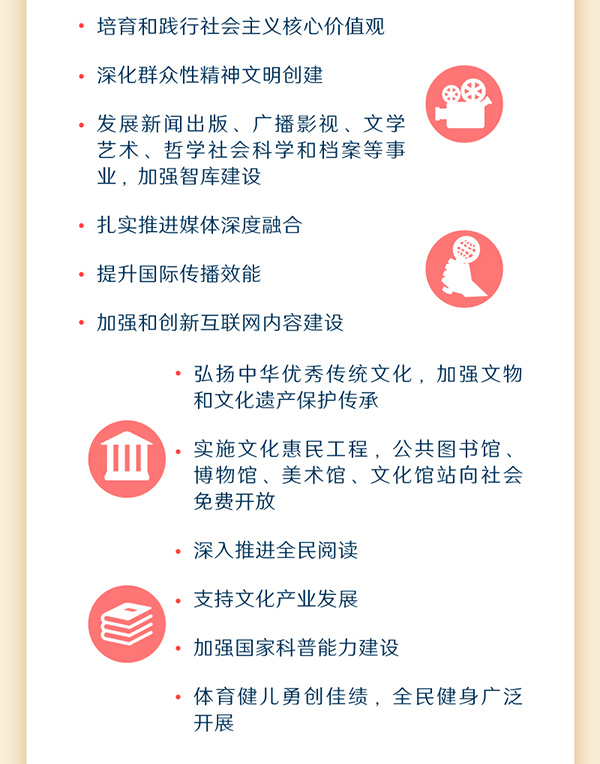 • 培育和践行社会主义核心价值观

• 深化群众性精神文明创建

• 发展新闻出版、广播影视、文学艺术、哲学社会科学和档案等事业，加强智库建设

• 扎实推进媒体深度融合

• 提升国际传播效能

• 加强和创新互联网内容建设

• 弘扬中华优秀传统文化，加强文物和文化遗产保护传承

• 实施文化惠民工程，公共图书馆、博物馆、美术馆、文化馆站向社会免费开放

• 深入推进全民阅读

• 支持文化产业发展

• 加强国家科普能力建设

• 体育健儿勇创佳绩，全民健身广泛开展